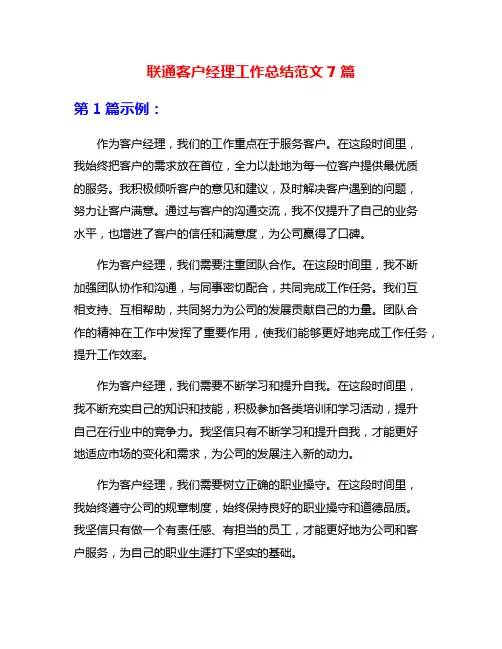 联通客户经理工作总结范文 7 篇

第 1 篇示例：

作为客户经理，我们的工作重点在于服务客户。在这段时间里，我始终把客户的需求放在首位，全力以赴地为每一位客户提供最优质的服务。我积极倾听客户的意见和建议，及时解决客户遇到的问题，努力让客户满意。通过与客户的沟通交流，我不仅提升了自己的业务水平，也增进了客户的信任和满意度，为公司赢得了口碑。

作为客户经理，我们需要注重团队合作。在这段时间里，我不断加强团队协作和沟通，与同事密切配合，共同完成工作任务。我们互相支持、互相帮助，共同努力为公司的发展贡献自己的力量。团队合作的精神在工作中发挥了重要作用，使我们能够更好地完成工作任务，提升工作效率。

作为客户经理，我们需要不断学习和提升自我。在这段时间里，我不断充实自己的知识和技能，积极参加各类培训和学习活动，提升自己在行业中的竞争力。我坚信只有不断学习和提升自我，才能更好地适应市场的变化和需求，为公司的发展注入新的动力。

作为客户经理，我们需要树立正确的职业操守。在这段时间里，我始终遵守公司的规章制度，始终保持良好的职业操守和道德品质。我坚信只有做一个有责任感、有担当的员工，才能更好地为公司和客户服务，为自己的职业生涯打下坚实的基础。